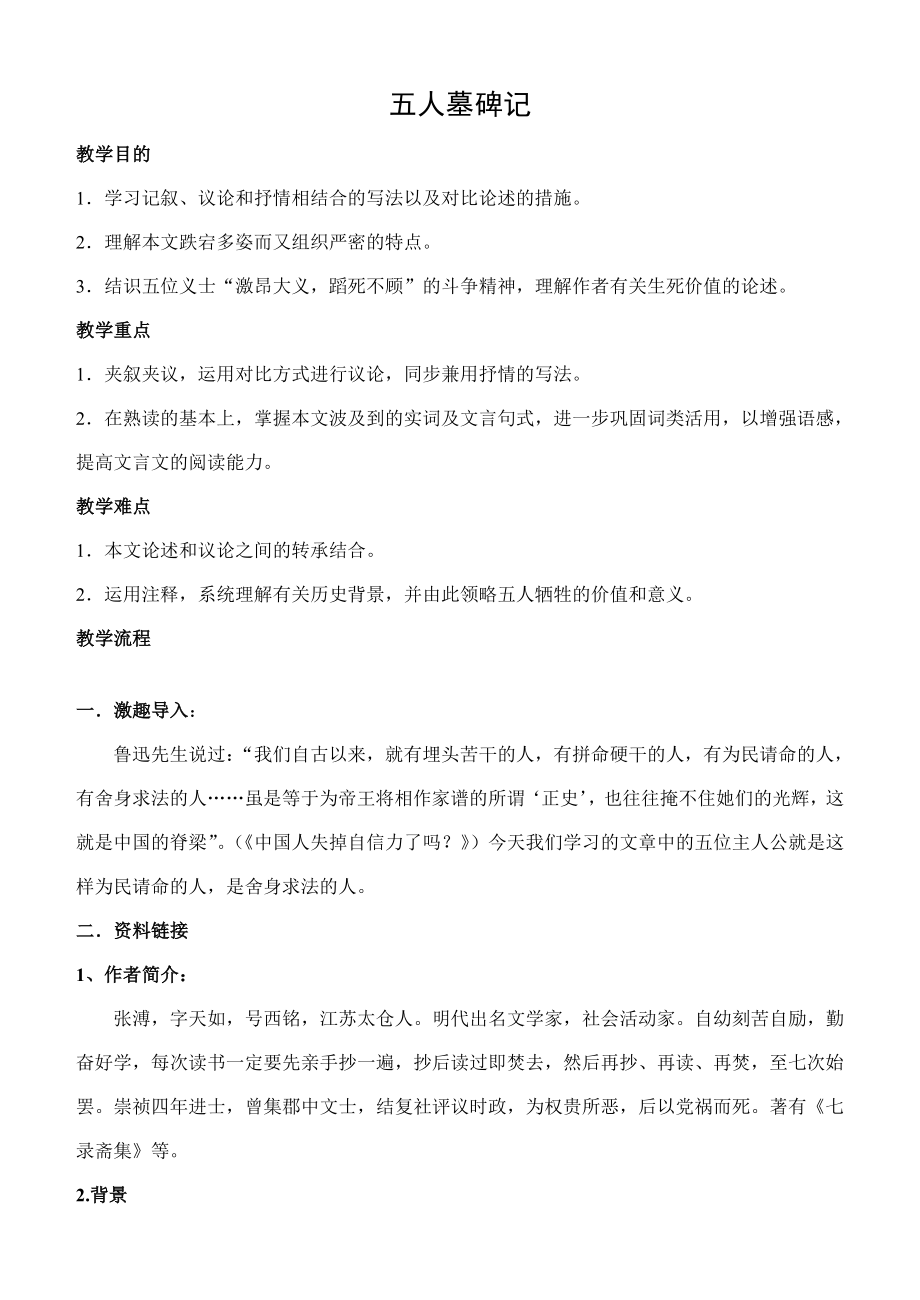 五人墓碑记

教学目的

1．学习记叙、议论和抒情相结合的写法以及对比论述的措施。

2．理解本文跌宕多姿而又组织严密的特点。

3．结识五位义士“激昂大义，蹈死不顾”的斗争精神，理解作者有关生死价值的论述。

教学重点

1．夹叙夹议，运用对比方式进行议论，同步兼用抒情的写法。

2．在熟读的基本上，掌握本文波及到的实词及文言句式，进一步巩固词类活用，以增强语感，提高文言文的阅读能力。

教学难点

1．本文论述和议论之间的转承结合。

2．运用注释，系统理解有关历史背景，并由此领略五人牺牲的价值和意义。

教学流程

一．激趣导入：

鲁迅先生说过：“我们自古以来，就有埋头苦干的人，有拼命硬干的人，有为民请命的人，有舍身求法的人……虽是等于为帝王将相作家谱的所谓‘正史’，也往往掩不住她们的光辉，这就是中国的脊梁”。(《中国人失掉自信力了吗？》）今天我们学习的文章中的五位主人公就是这样为民请命的人，是舍身求法的人。

二．资料链接

1、作者简介：

张溥，字天如，号西铭，江苏太仓人。明代出名文学家，社会活动家。自幼刻苦自励，勤奋好学，每次读书一定要先亲手抄一遍，抄后读过即焚去，然后再抄、再读、再焚，至七次始罢。崇祯四年进士，曾集郡中文士，结复社评议时政，为权贵所恶，后以党祸而死。著有《七录斋集》等。

2.背景